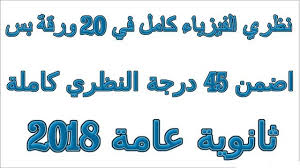 نظري الفيزياء كامل في 20 ورقة بس

اضمن 45 درجة النظري كاملة

ثانوية عامة 2018